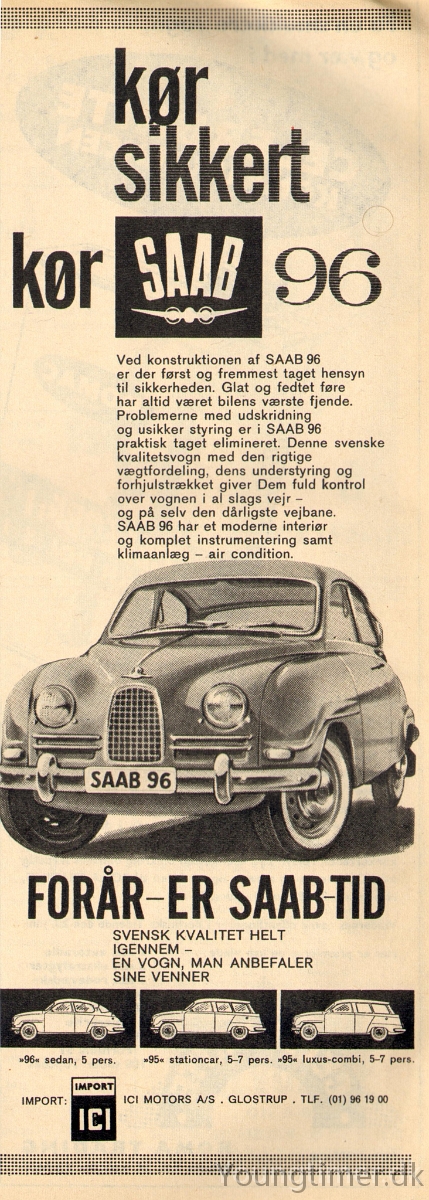 kør sikkert

kør SAAB 96

Ved konstruktionen af SAAB 96 er der først og fremmest taget hensyn til sikkerheden. Glat og fedtet føre har altid været bilens værste fjende. Problemerne med udskridning og usikker styring er i SAAB 96 praktisk taget elimineret. Denne svenske kvalitetsvogn med den rigtige vægtfordeling, dens understyring og forhjulstrækket giver Dem fuld kontrol over vognen i al slags vejr – og på selv den dårligste vejbane. SAAB 96 har et moderne interiør og komplet instrumentering samt klimaanlæg – air condition.

SAAB 96

FORÅR–ER SAAB-TID

SVENSK KVALITET HELT IGENNEM – EN VOGN, MAN ANBEFALER SINE VENNER

»96« sedan, 5 pers.

»95« stationcar, 5–7 pers.

»95« luxus-combi, 5–7 pers.

IMPORT: IMPORT ICI ICI MOTORS A/S . GLOSTRUP . TLF. (01) 96 19 00

Youngtimer.dk